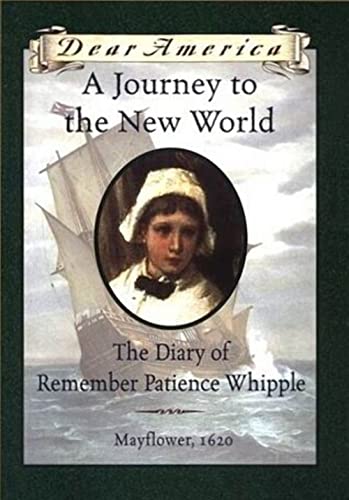 Dear America

A Journey to the New World

The Diary of Remember Patience Whipple

Mayflower, 1620